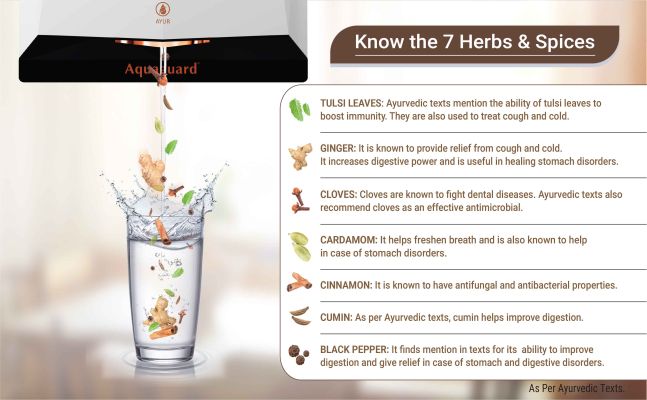 AYUR
Aquaguard

Know the 7 Herbs & Spices

TULSI LEAVES: Ayurvedic texts mention the ability of tulsi leaves to boost immunity. They are also used to treat cough and cold.

GINGER: It is known to provide relief from cough and cold. It increases digestive power and is useful in healing stomach disorders.

CLOVES: Cloves are known to fight dental diseases. Ayurvedic texts also recommend cloves as an effective antimicrobial.

CARDAMOM: It helps freshen breath and is also known to help in case of stomach disorders.

CINNAMON: It is known to have antifungal and antibacterial properties.

CUMIN: As per Ayurvedic texts, cumin helps improve digestion.

BLACK PEPPER: It finds mention in texts for its ability to improve digestion and give relief in case of stomach and digestive disorders.

As Per Ayurvedic Texts.